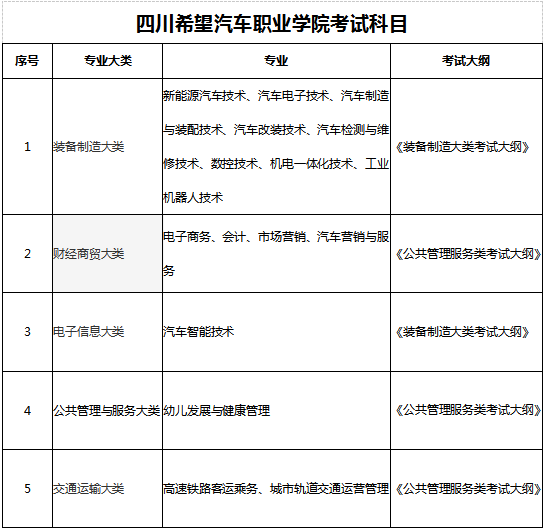 四川希望汽车职业学院考试科目

| 序号 | 专业大类 | 专业 | 考试大纲 |
|---|---|---|---|
| 1 | 装备制造大类 | 新能源汽车技术、汽车电子技术、汽车制造与装配技术、汽车改装技术、汽车检测与维修技术、数控技术、机电一体化技术、工业机器人技术 | 《装备制造大类考试大纲》 |
| 2 | 财经商贸大类 | 电子商务、会计、市场营销、汽车营销与服务 | 《公共管理服务类考试大纲》 |
| 3 | 电子信息大类 | 汽车智能技术 | 《装备制造大类考试大纲》 |
| 4 | 公共管理与服务大类 | 幼儿发展与健康管理 | 《公共管理服务类考试大纲》 |
| 5 | 交通运输大类 | 高速铁路客运乘务、城市轨道交通运营管理 | 《公共管理服务类考试大纲》 |